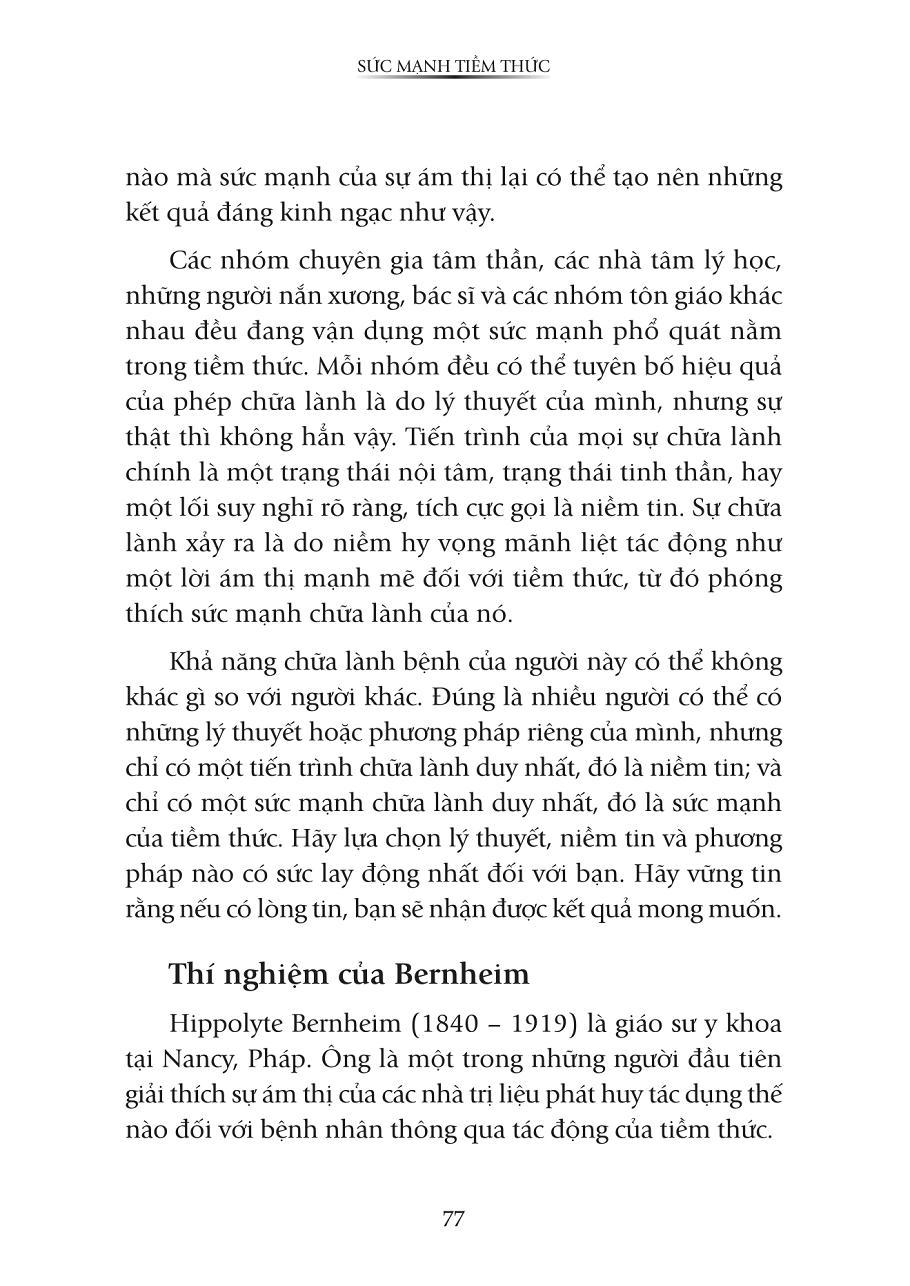 SỨC MẠNH TIỀM THỨC

nào mà sức mạnh của sự ám thị lại có thể tạo nên những kết quả đáng kinh ngạc như vậy.

Các nhóm chuyên gia tâm thần, các nhà tâm lý học, những người nắn xương, bác sĩ và các nhóm tôn giáo khác nhau đều đang vận dụng một sức mạnh phổ quát nằm trong tiềm thức. Mỗi nhóm đều có thể tuyên bố hiệu quả của phép chữa lành là do lý thuyết của mình, nhưng sự thật thì không hẳn vậy. Tiến trình của mọi sự chữa lành chính là một trạng thái nội tâm, trạng thái tinh thần, hay một lối suy nghĩ rõ ràng, tích cực gọi là niềm tin. Sự chữa lành xảy ra là do niềm hy vọng mãnh liệt tác động như một lời ám thị mạnh mẽ đối với tiềm thức, từ đó phóng thích sức mạnh chữa lành của nó.

Khả năng chữa lành bệnh của người này có thể không khác gì so với người khác. Đúng là nhiều người có thể có những lý thuyết hoặc phương pháp riêng của mình, nhưng chỉ có một tiến trình chữa lành duy nhất, đó là niềm tin; và chỉ có một sức mạnh chữa lành duy nhất, đó là sức mạnh của tiềm thức. Hãy lựa chọn lý thuyết, niềm tin và phương pháp nào có sức lay động nhất đối với bạn. Hãy vững tin rằng nếu có lòng tin, bạn sẽ nhận được kết quả mong muốn.

Thí nghiệm của Bernheim

Hippolyte Bernheim (1840 – 1919) là giáo sư y khoa tại Nancy, Pháp. Ông là một trong những người đầu tiên giải thích sự ám thị của các nhà trị liệu phát huy tác dụng thế nào đối với bệnh nhân thông qua tác động của tiềm thức.

77